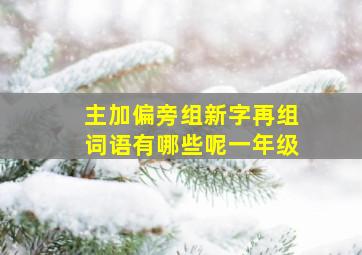 主加偏旁组新字再组词语有哪些呢一年级